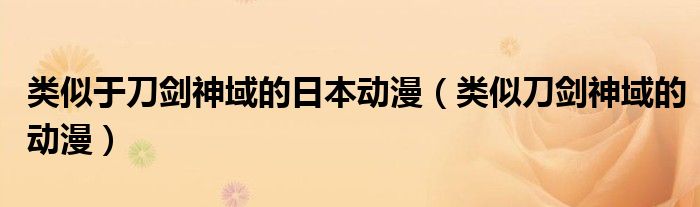 类似于刀剑神域的日本动漫（类似刀剑神域的动漫）